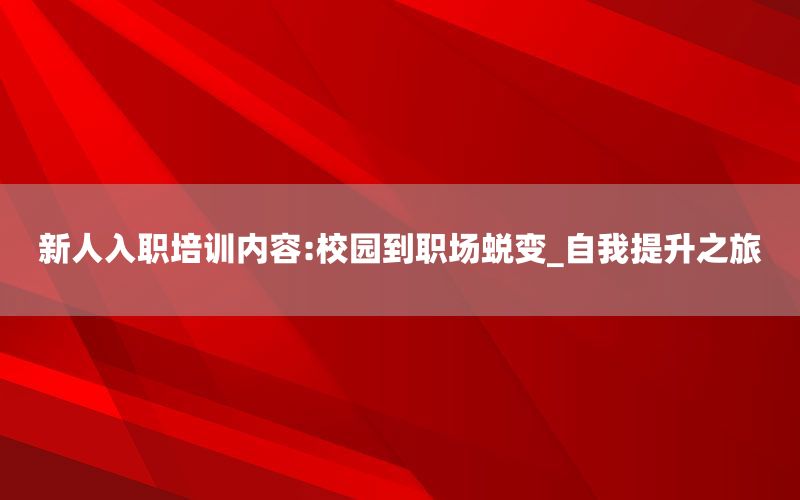 新人入职培训内容:校园到职场蜕变_自我提升之旅